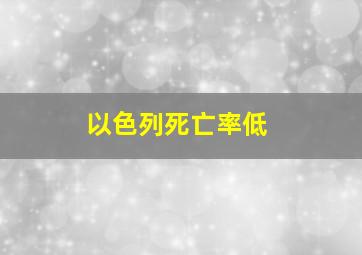 以色列死亡率低